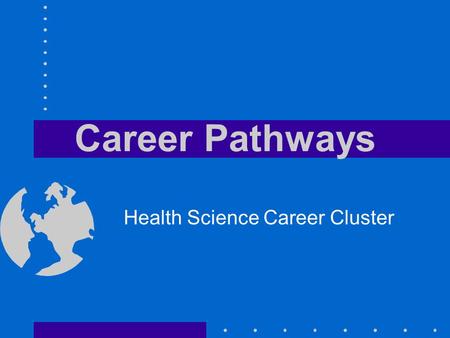 Career Pathways

Health Science Career Cluster